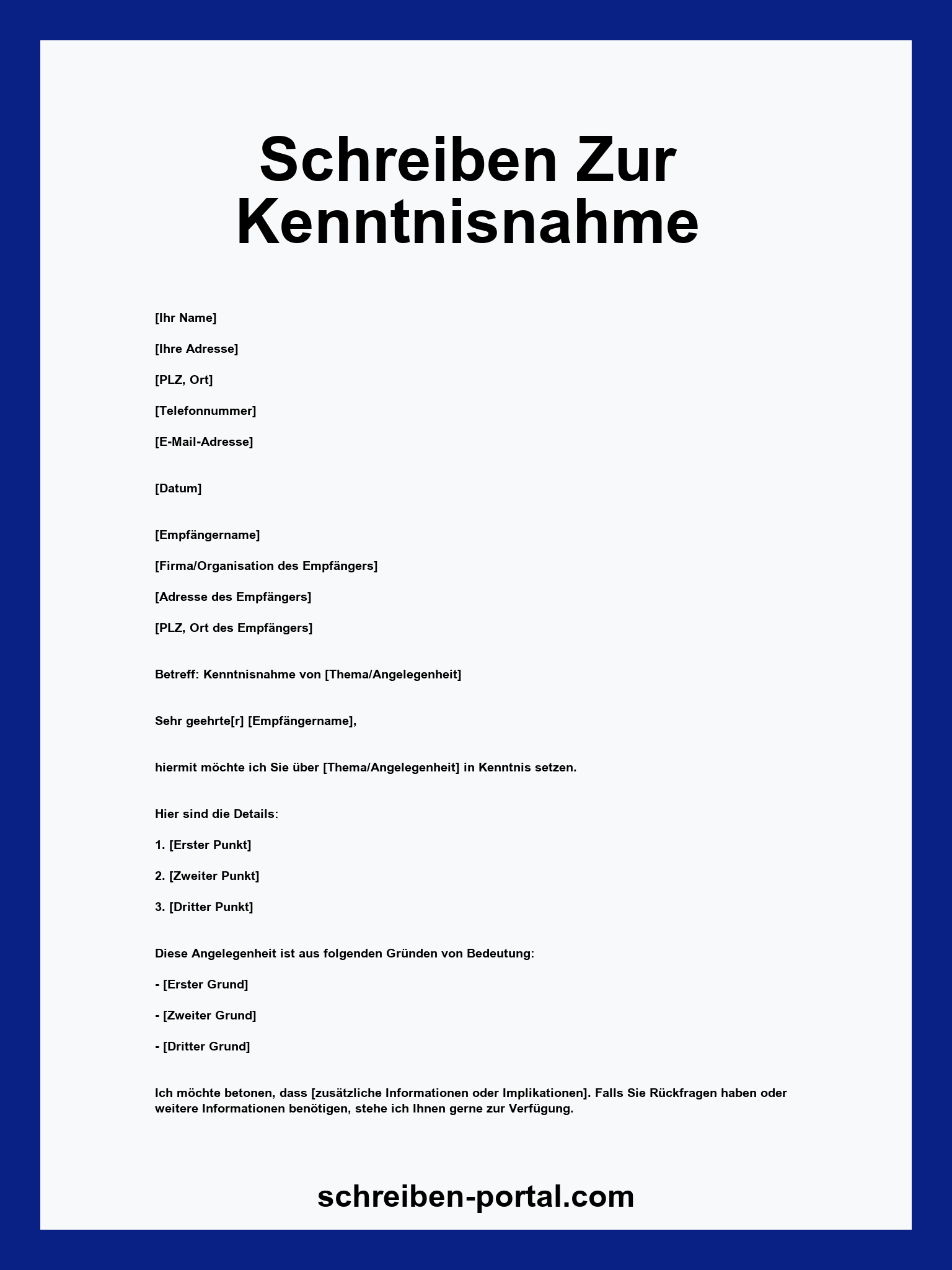 Schreiben Zur Kenntnisnahme

[Ihr Name]

[Ihre Adresse]

[PLZ, Ort]

[Telefonnummer]

[E-Mail-Adresse]

[Datum]

[Empfängername]

[Firma/Organisation des Empfängers]

[Adresse des Empfängers]

[PLZ, Ort des Empfängers]

Betreff: Kenntnisnahme von [Thema/Angelegenheit]

Sehr geehrte[r] [Empfängername],

hiermit möchte ich Sie über [Thema/Angelegenheit] in Kenntnis setzen.

Hier sind die Details:

1. [Erster Punkt]

2. [Zweiter Punkt]

3. [Dritter Punkt]

Diese Angelegenheit ist aus folgenden Gründen von Bedeutung:

- [Erster Grund]

- [Zweiter Grund]

- [Dritter Grund]

Ich möchte betonen, dass [zusätzliche Informationen oder Implikationen]. Falls Sie Rückfragen haben oder weitere Informationen benötigen, stehe ich Ihnen gerne zur Verfügung.

schreiben-portal.com